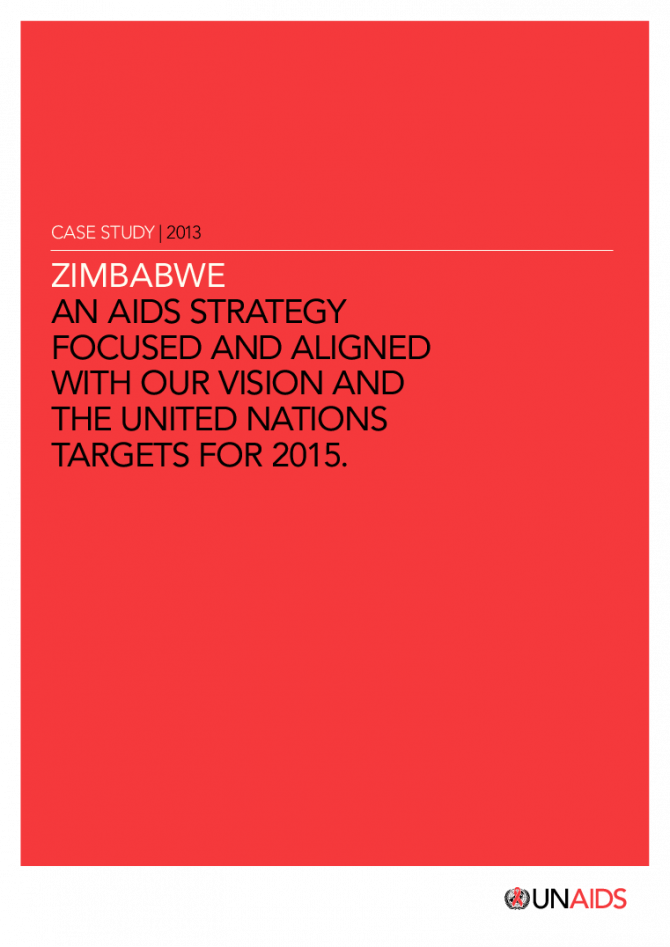 CASE STUDY | 2013

ZIMBABWE
AN AIDS STRATEGY FOCUSED AND ALIGNED WITH OUR VISION AND THE UNITED NATIONS TARGETS FOR 2015.

UNAIDS